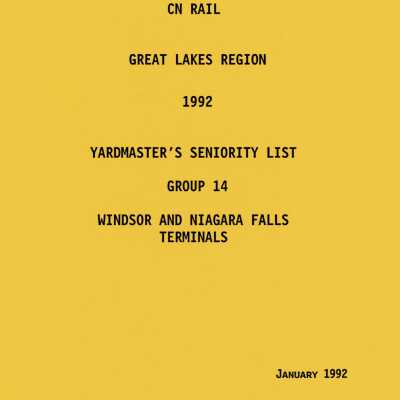 CN RAIL

GREAT LAKES REGION

1992

YARDMASTER'S SENIORITY LIST

GROUP 14

WINDSOR AND NIAGARA FALLS
TERMINALS

JANUARY 1992